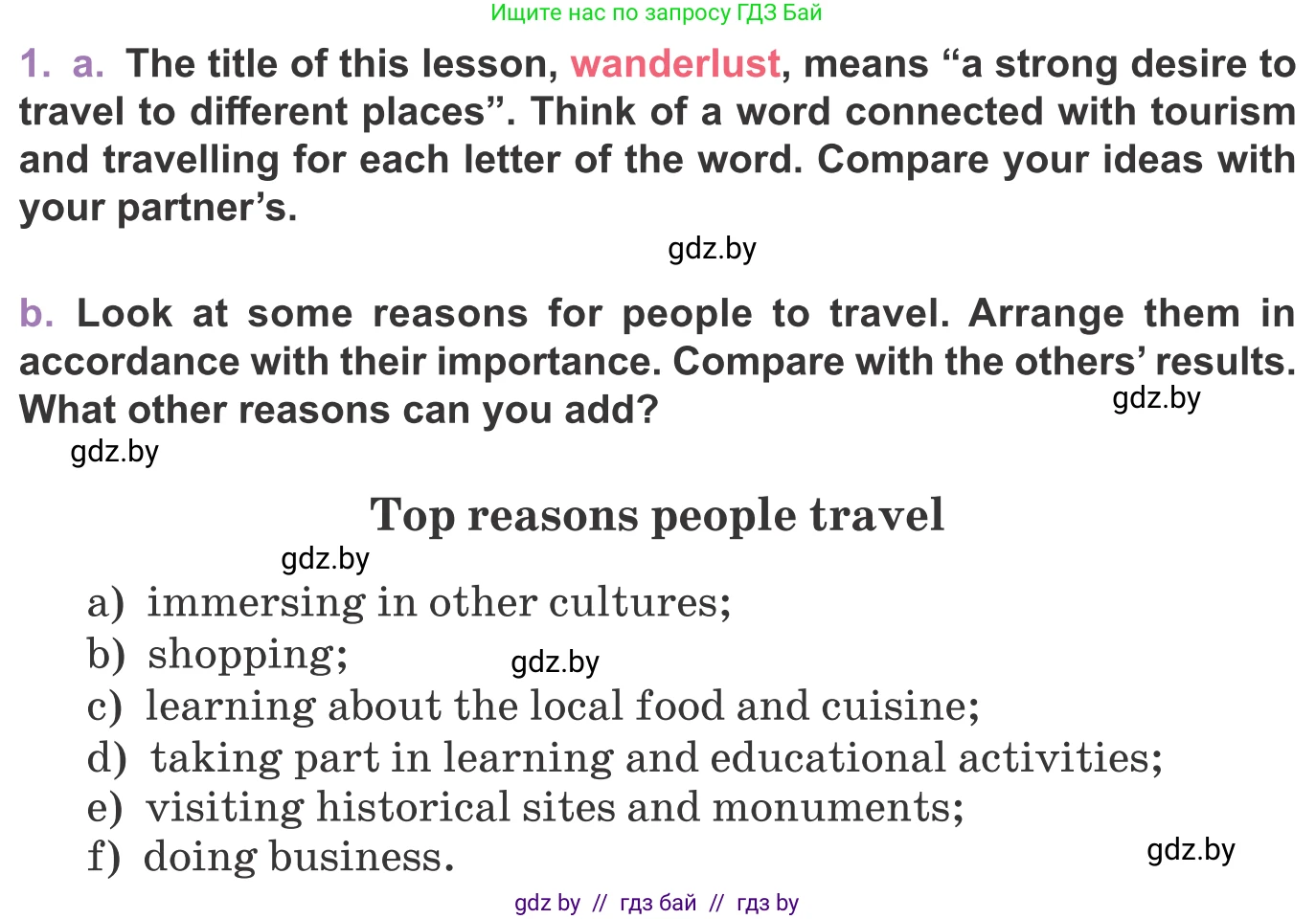 Ищите нас по запросу ГДЗ Бай

1. a. The title of this lesson, wanderlust, means “a strong desire to travel to different places”. Think of a word connected with tourism and travelling for each letter of the word. Compare your ideas with your partner’s.

gdz.by

b. Look at some reasons for people to travel. Arrange them in accordance with their importance. Compare with the others’ results. What other reasons can you add?

gdz.by

gdz.by

Top reasons people travel

gdz.by

a) immersing in other cultures;
b) shopping;
gdz.by
c) learning about the local food and cuisine;
d) taking part in learning and educational activities;
e) visiting historical sites and monuments;
f) doing business.

gdz.by

gdz by // гдз бай // гдз by